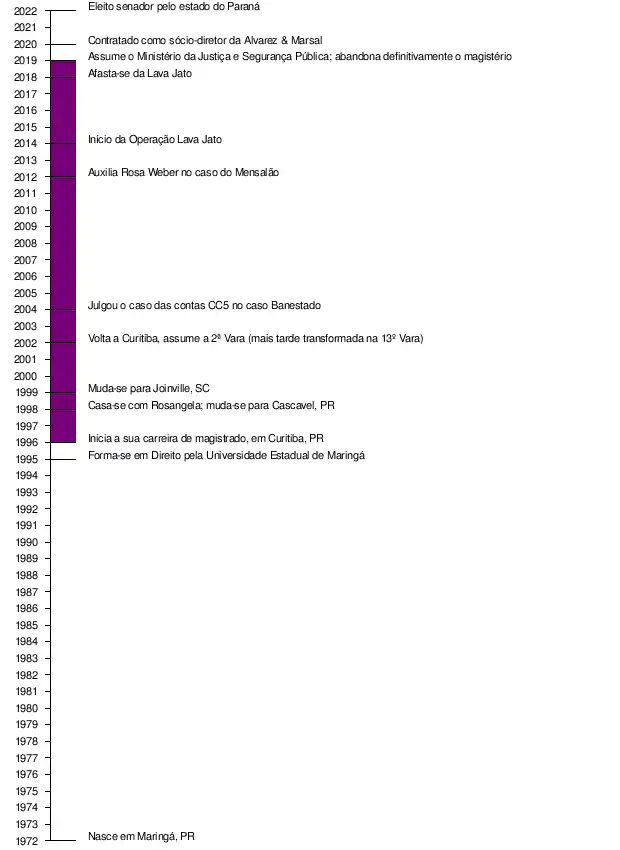 2022 Eleito senador pelo estado do Paraná
2021
2020 Contratado como sócio-diretor da Alvarez & Marsal
2019 Assume o Ministério da Justiça e Segurança Pública; abandona definitivamente o magistério
2018 Afasta-se da Lava Jato
2017
2016
2015
2014 Início da Operação Lava Jato
2013
2012 Auxilia Rosa Weber no caso do Mensalão
2011
2010
2009
2008
2007
2006
2005
2004 Julgou o caso das contas CC5 no caso Banestado
2003
2002 Volta a Curitiba, assume a 2ª Vara (mais tarde transformada na 13º Vara)
2001
2000
1999 Muda-se para Joinville, SC
1998 Casa-se com Rosangela; muda-se para Cascavel, PR
1997
1996 Inicia a sua carreira de magistrado, em Curitiba, PR
1995 Forma-se em Direito pela Universidade Estadual de Maringá
1994
1993
1992
1991
1990
1989
1988
1987
1986
1985
1984
1983
1982
1981
1980
1979
1978
1977
1976
1975
1974
1973
1972 Nasce em Maringá, PR